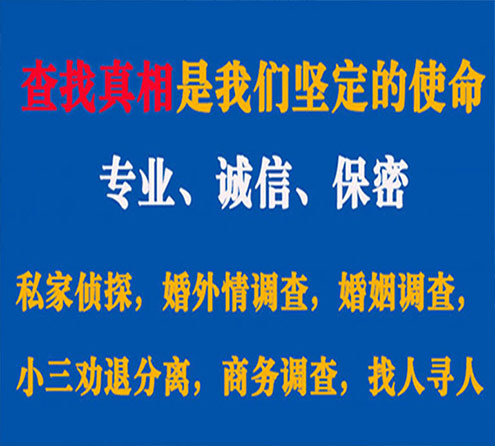 查找真相是我们坚定的使命

专业、诚信、保密

私家侦探，婚外情调查，婚姻调查，

小三劝退分离，商务调查，找人寻人